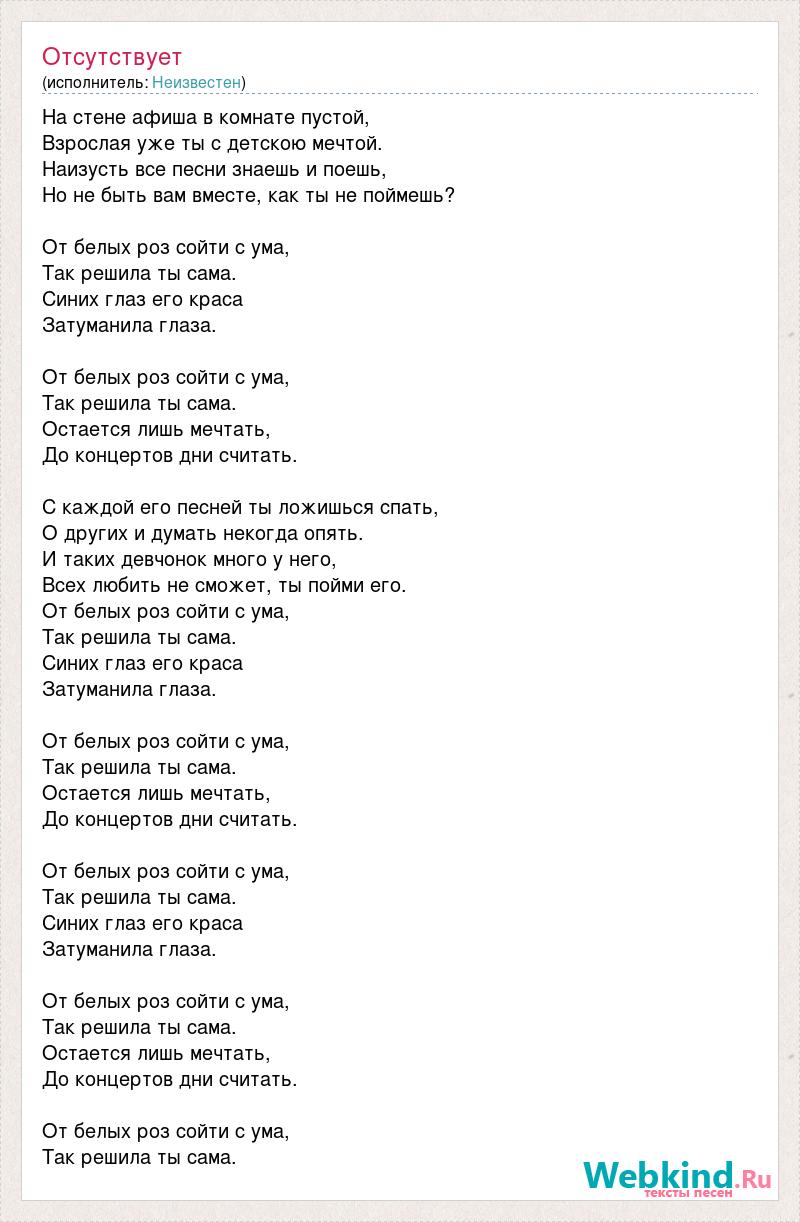 Отсутствует
(исполнитель: Неизвестен)

На стене афиша в комнате пустой,
Взрослая уже ты с детскою мечтой.
Наизусть все песни знаешь и поешь,
Но не быть вам вместе, как ты не поймешь?

От белых роз сойти с ума,
Так решила ты сама.
Синих глаз его краса
Затуманила глаза.

От белых роз сойти с ума,
Так решила ты сама.
Остается лишь мечтать,
До концертов дни считать.

С каждой его песней ты ложишься спать,
О других и думать некогда опять.
И таких девчонок много у него,
Всех любить не сможет, ты пойми его.
От белых роз сойти с ума,
Так решила ты сама.
Синих глаз его краса
Затуманила глаза.

От белых роз сойти с ума,
Так решила ты сама.
Остается лишь мечтать,
До концертов дни считать.

От белых роз сойти с ума,
Так решила ты сама.
Синих глаз его краса
Затуманила глаза.

От белых роз сойти с ума,
Так решила ты сама.
Остается лишь мечтать,
До концертов дни считать.

От белых роз сойти с ума,
Так решила ты сама.

Webkind.Ru
тексты песен